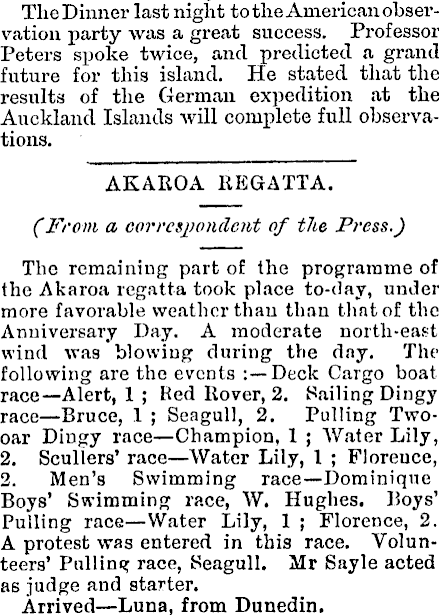 The Dinner last night to the American observation party was a great success. Professor Peters spoke twice, and predicted a grand future for this island. He stated that the results of the German expedition at the Auckland Islands will complete full observations.

AKAROA REGATTA.

(From a correspondent of the Press.)

The remaining part of the programme of the Akaroa regatta took place to-day, under more favorable weather than than that of the Anniversary Day. A moderate north-east wind was blowing during the day. The following are the events :—Deck Cargo boat race—Alert, 1 ; Red Rover, 2. Sailing Dingy race—Bruce, 1 ; Seagull, 2. Pulling Two-oar Dingy race—Champion, 1 ; Water Lily, 2. Scullers' race—Water Lily, 1 ; Florence, 2. Men's Swimming race—Dominique Boys' Swimming race, W. Hughes. Boys' Pulling race—Water Lily, 1 ; Florence, 2. A protest was entered in this race. Volunteers' Pulling race, Seagull. Mr Sayle acted as judge and starter.

Arrived—Luna, from Dunedin.